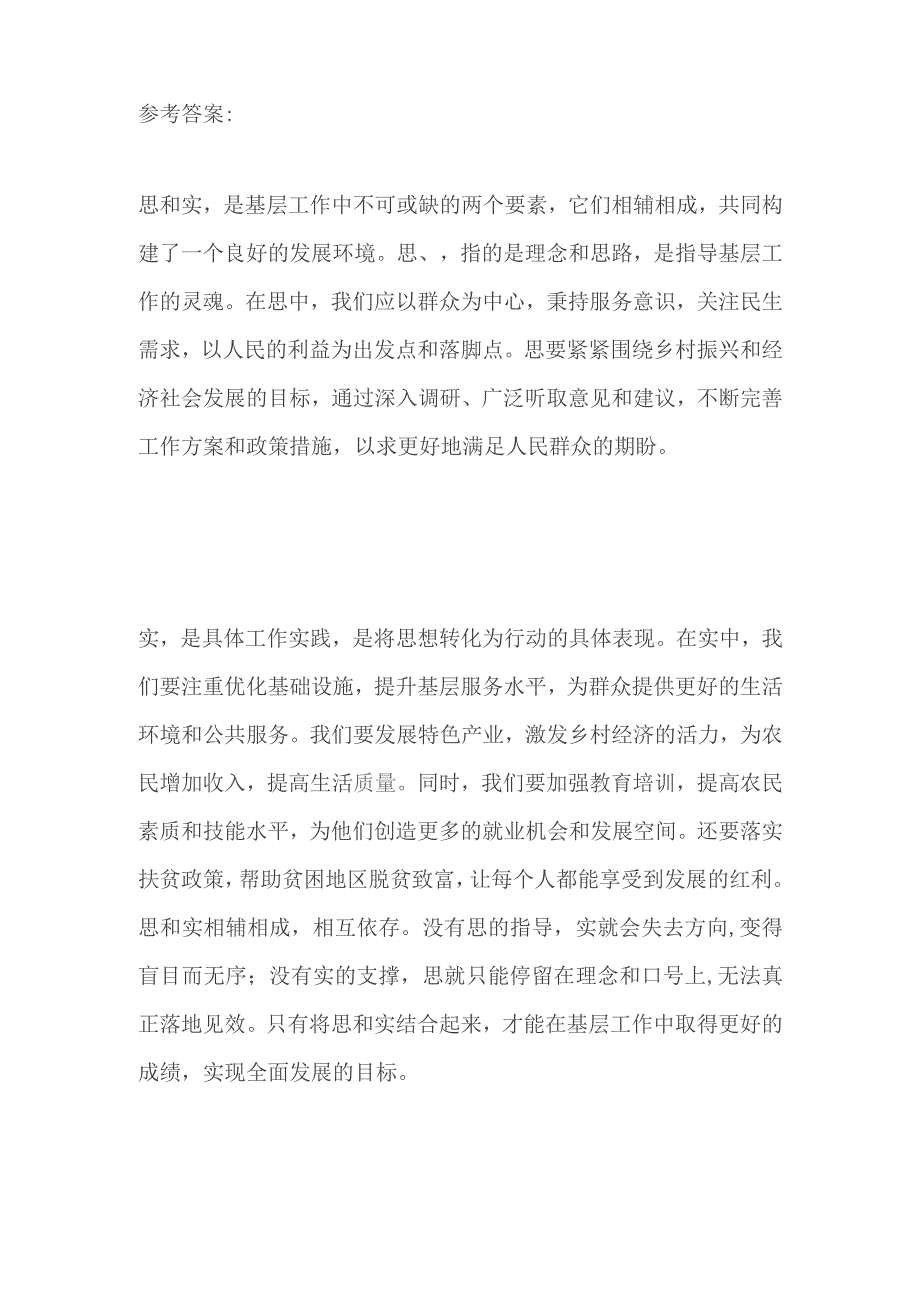 参考答案:

思和实，是基层工作中不可或缺的两个要素，它们相辅相成，共同构建了一个良好的发展环境。思、，指的是理念和思路，是指导基层工作的灵魂。在思中，我们应以群众为中心，秉持服务意识，关注民生需求，以人民的利益为出发点和落脚点。思要紧紧围绕乡村振兴和经济社会发展的目标，通过深入调研、广泛听取意见和建议，不断完善工作方案和政策措施，以求更好地满足人民群众的期盼。

实，是具体工作实践，是将思想转化为行动的具体表现。在实中，我们要注重优化基础设施，提升基层服务水平，为群众提供更好的生活环境和公共服务。我们要发展特色产业，激发乡村经济的活力，为农民增加收入，提高生活质量。同时，我们要加强教育培训，提高农民素质和技能水平，为他们创造更多的就业机会和发展空间。还要落实扶贫政策，帮助贫困地区脱贫致富，让每个人都能享受到发展的红利。思和实相辅相成，相互依存。没有思的指导，实就会失去方向,变得盲目而无序；没有实的支撑，思就只能停留在理念和口号上,无法真正落地见效。只有将思和实结合起来，才能在基层工作中取得更好的成绩，实现全面发展的目标。